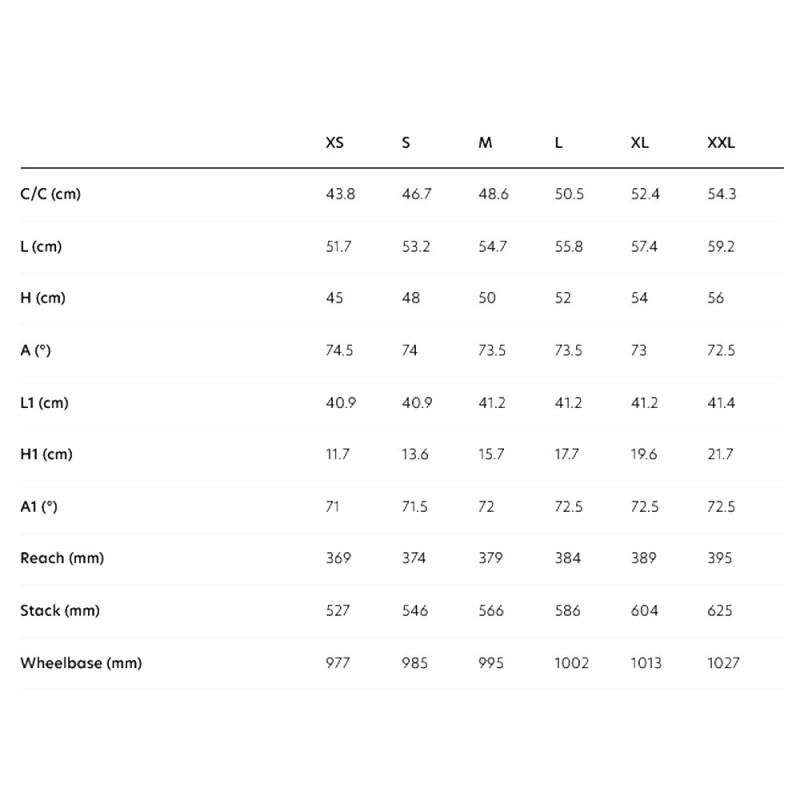 | | XS | S | M | L | XL | XXL |
|---|---|---|---|---|---|---|
| C/C (cm) | 43.8 | 46.7 | 48.6 | 50.5 | 52.4 | 54.3 |
| L (cm) | 51.7 | 53.2 | 54.7 | 55.8 | 57.4 | 59.2 |
| H (cm) | 45 | 48 | 50 | 52 | 54 | 56 |
| A (°) | 74.5 | 74 | 73.5 | 73.5 | 73 | 72.5 |
| L1 (cm) | 40.9 | 40.9 | 41.2 | 41.2 | 41.2 | 41.4 |
| H1 (cm) | 11.7 | 13.6 | 15.7 | 17.7 | 19.6 | 21.7 |
| A1 (°) | 71 | 71.5 | 72 | 72.5 | 72.5 | 72.5 |
| Reach (mm) | 369 | 374 | 379 | 384 | 389 | 395 |
| Stack (mm) | 527 | 546 | 566 | 586 | 604 | 625 |
| Wheelbase (mm) | 977 | 985 | 995 | 1002 | 1013 | 1027 |